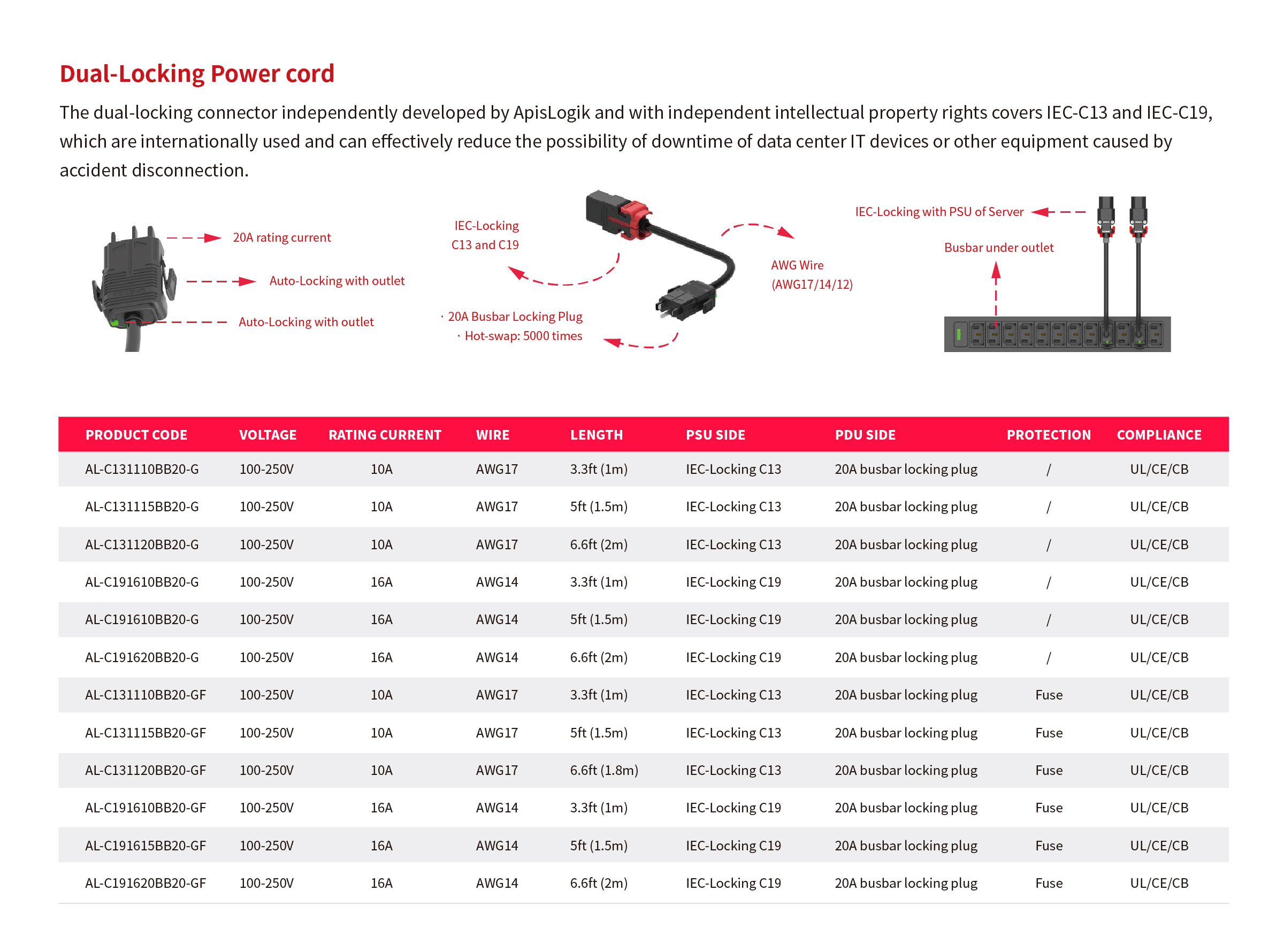 Dual-Locking Power cord

The dual-locking connector independently developed by ApisLogik and with independent intellectual property rights covers IEC-C13 and IEC-C19, which are internationally used and can effectively reduce the possibility of downtime of data center IT devices or other equipment caused by accident disconnection.

20A rating current

Auto-Locking with outlet

Auto-Locking with outlet

IEC-Locking
C13 and C19

· 20A Busbar Locking Plug
· Hot-swap: 5000 times

AWG Wire
(AWG17/14/12)

IEC-Locking with PSU of Server

Busbar under outlet

| PRODUCT CODE | VOLTAGE | RATING CURRENT | WIRE | LENGTH | PSU SIDE | PDU SIDE | PROTECTION | COMPLIANCE |
|---|---|---|---|---|---|---|---|---|
| AL-C131110BB20-G | 100-250V | 10A | AWG17 | 3.3ft (1m) | IEC-Locking C13 | 20A busbar locking plug | / | UL/CE/CB |
| AL-C131115BB20-G | 100-250V | 10A | AWG17 | 5ft (1.5m) | IEC-Locking C13 | 20A busbar locking plug | / | UL/CE/CB |
| AL-C131120BB20-G | 100-250V | 10A | AWG17 | 6.6ft (2m) | IEC-Locking C13 | 20A busbar locking plug | / | UL/CE/CB |
| AL-C191610BB20-G | 100-250V | 16A | AWG14 | 3.3ft (1m) | IEC-Locking C19 | 20A busbar locking plug | / | UL/CE/CB |
| AL-C191610BB20-G | 100-250V | 16A | AWG14 | 5ft (1.5m) | IEC-Locking C19 | 20A busbar locking plug | / | UL/CE/CB |
| AL-C191620BB20-G | 100-250V | 16A | AWG14 | 6.6ft (2m) | IEC-Locking C19 | 20A busbar locking plug | / | UL/CE/CB |
| AL-C131110BB20-GF | 100-250V | 10A | AWG17 | 3.3ft (1m) | IEC-Locking C13 | 20A busbar locking plug | Fuse | UL/CE/CB |
| AL-C131115BB20-GF | 100-250V | 10A | AWG17 | 5ft (1.5m) | IEC-Locking C13 | 20A busbar locking plug | Fuse | UL/CE/CB |
| AL-C131120BB20-GF | 100-250V | 10A | AWG17 | 6.6ft (1.8m) | IEC-Locking C13 | 20A busbar locking plug | Fuse | UL/CE/CB |
| AL-C191610BB20-GF | 100-250V | 16A | AWG14 | 3.3ft (1m) | IEC-Locking C19 | 20A busbar locking plug | Fuse | UL/CE/CB |
| AL-C191615BB20-GF | 100-250V | 16A | AWG14 | 5ft (1.5m) | IEC-Locking C19 | 20A busbar locking plug | Fuse | UL/CE/CB |
| AL-C191620BB20-GF | 100-250V | 16A | AWG14 | 6.6ft (2m) | IEC-Locking C19 | 20A busbar locking plug | Fuse | UL/CE/CB |